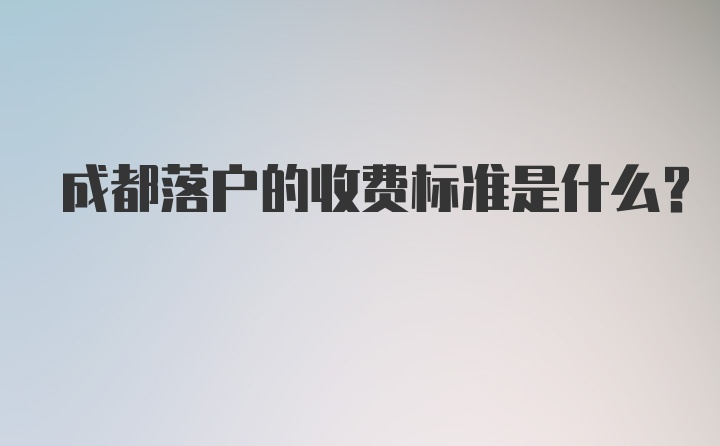 成都落户的收费标准是什么？